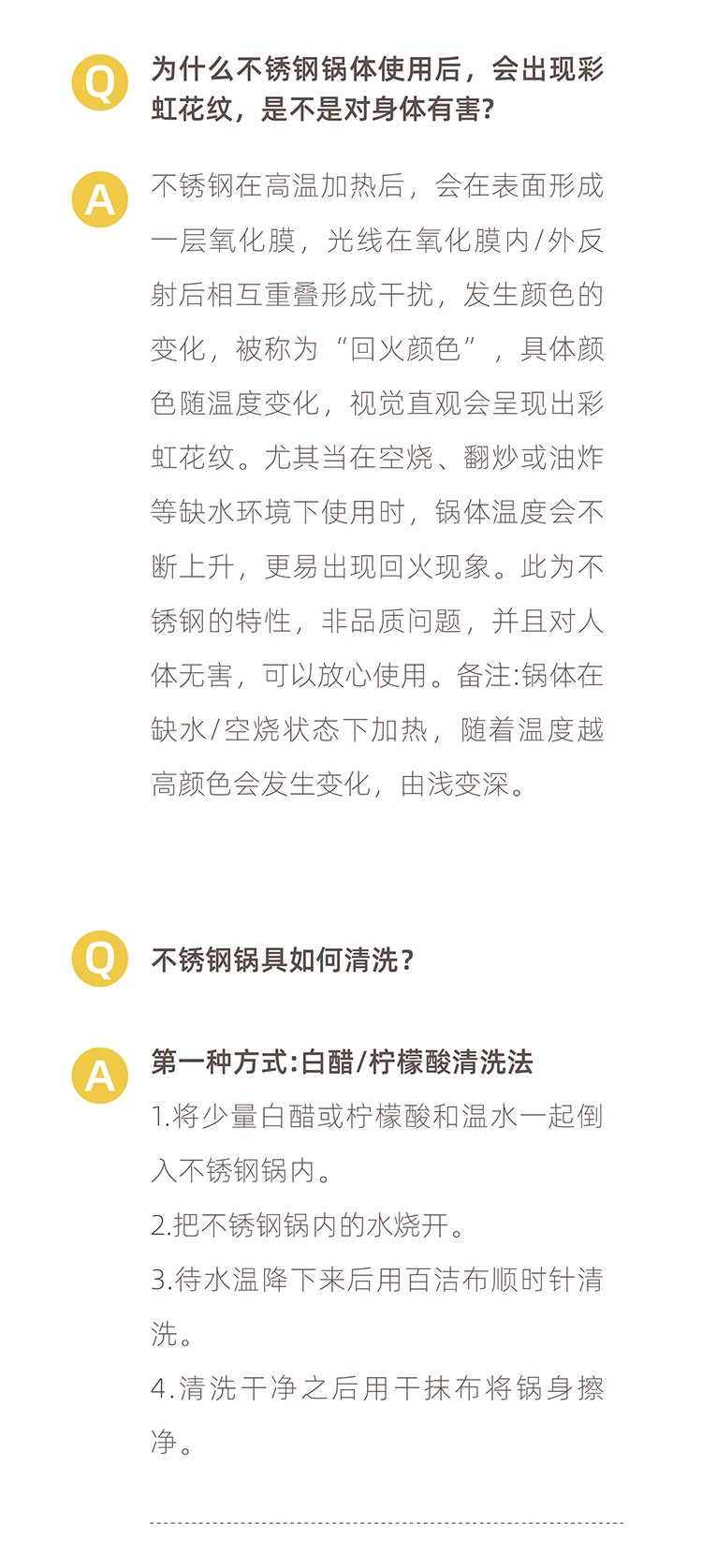 Q
为什么不锈钢锅体使用后，会出现彩虹花纹，是不是对身体有害?

A
不锈钢在高温加热后，会在表面形成一层氧化膜，光线在氧化膜内/外反射后相互重叠形成干扰，发生颜色的变化，被称为“回火颜色”，具体颜色随温度变化，视觉直观会呈现出彩虹花纹。尤其当在空烧、翻炒或油炸等缺水环境下使用时，锅体温度会不断上升，更易出现回火现象。此为不锈钢的特性，非品质问题，并且对人体无害，可以放心使用。备注:锅体在缺水/空烧状态下加热，随着温度越高颜色会发生变化，由浅变深。

Q
不锈钢锅具如何清洗?

A
第一种方式:白醋/柠檬酸清洗法
1.将少量白醋或柠檬酸和温水一起倒入不锈钢锅内。
2.把不锈钢锅内的水烧开。
3.待水温降下来后用百洁布顺时针清洗。
4.清洗干净之后用干抹布将锅身擦净。